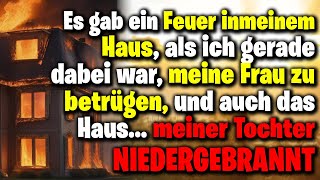 Es gab ein Feuer inmeinem Haus, als ich gerade dabei war, meine Frau zu betrügen, und auch das Haus... meiner Tochter NIEDERGEBRANNT